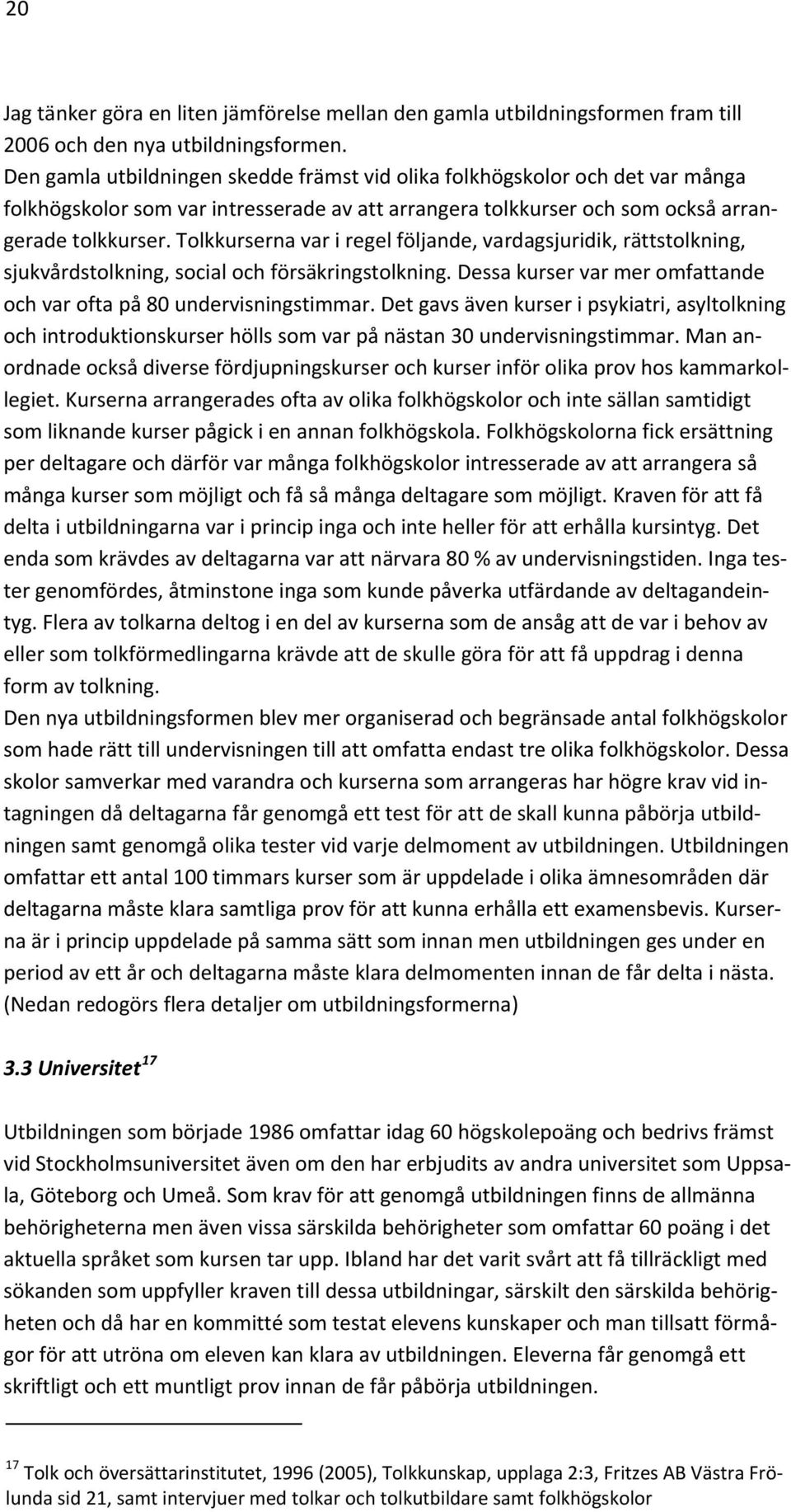 20

Jag tänker göra en liten jämförelse mellan den gamla utbildningsformen fram till 2006 och den nya utbildningsformen.
Den gamla utbildningen skedde främst vid olika folkhögskolor och det var många folkhögskolor som var intresserade av att arrangera tolkkurser och som också arrangerade tolkkurser. Tolkkurserna var i regel följande, vardagsjuridik, rättstolkning, sjukvårdstolkning, social och försäkringstolkning. Dessa kurser var mer omfattande och var ofta på 80 undervisningstimmar. Det gavs även kurser i psykiatri, asyltolkning och introduktionskurser hölls som var på nästan 30 undervisningstimmar. Man anordnade också diverse fördjupningskurser och kurser inför olika prov hos kammarkollegiet. Kurserna arrangerades ofta av olika folkhögskolor och inte sällan samtidigt som liknande kurser pågick i en annan folkhögskola. Folkhögskolorna fick ersättning per deltagare och därför var många folkhögskolor intresserade av att arrangera så många kurser som möjligt och få så många deltagare som möjligt. Kraven för att få delta i utbildningarna var i princip inga och inte heller för att erhålla kursintyg. Det enda som krävdes av deltagarna var att närvara 80 % av undervisningstiden. Inga tester genomfördes, åtminstone inga som kunde påverka utfärdande av deltagandeintyg. Flera av tolkarna deltog i en del av kurserna som de ansåg att de var i behov av eller som tolkförmedlingarna krävde att de skulle göra för att få uppdrag i denna form av tolkning.
Den nya utbildningsformen blev mer organiserad och begränsade antal folkhögskolor som hade rätt till undervisningen till att omfatta endast tre olika folkhögskolor. Dessa skolor samverkar med varandra och kurserna som arrangeras har högre krav vid intagningen då deltagarna får genomgå ett test för att de skall kunna påbörja utbildningen samt genomgå olika tester vid varje delmoment av utbildningen. Utbildningen omfattar ett antal 100 timmars kurser som är uppdelade i olika ämnesområden där deltagarna måste klara samtliga prov för att kunna erhålla ett examensbevis. Kurserna är i princip uppdelade på samma sätt som innan men utbildningen ges under en period av ett år och deltagarna måste klara delmomenten innan de får delta i nästa. (Nedan redogörs flera detaljer om utbildningsformerna)

3.3 Universitet $^{17}$

Utbildningen som började 1986 omfattar idag 60 högskolepoäng och bedrivs främst vid Stockholmsuniversitet även om den har erbjudits av andra universitet som Uppsala, Göteborg och Umeå. Som krav för att genomgå utbildningen finns de allmänna behörigheterna men även vissa särskilda behörigheter som omfattar 60 poäng i det aktuella språket som kursen tar upp. Ibland har det varit svårt att få tillräckligt med sökanden som uppfyller kraven till dessa utbildningar, särskilt den särskilda behörigheten och då har en kommitté som testat elevens kunskaper och man tillsatt förmågor för att utröna om eleven kan klara av utbildningen. Eleverna får genomgå ett skriftligt och ett muntligt prov innan de får påbörja utbildningen.

$^{17}$ Tolk och översättarinstitutet, 1996 (2005), Tolkkunskap, upplaga 2:3, Fritzes AB Västra Frölunda sid 21, samt intervjuer med tolkar och tolkutbildare samt folkhögskolor